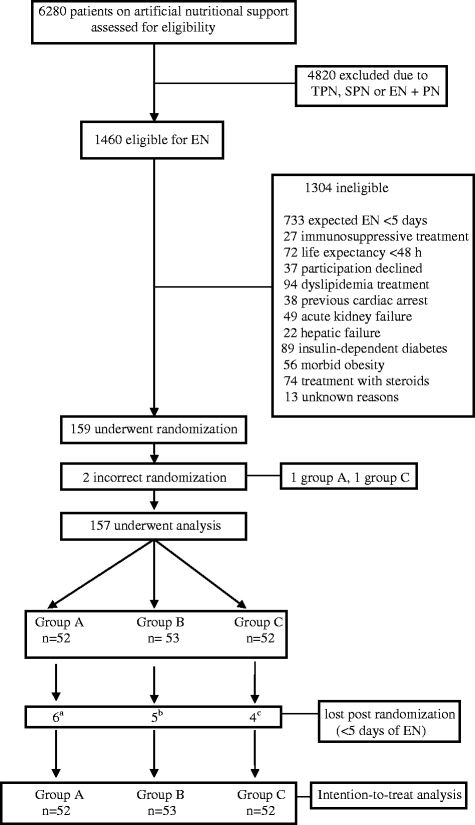 6280 patients on artificial nutritional support assessed for eligibility

4820 excluded due to TPN, SPN or EN + PN

1460 eligible for EN

1304 ineligible

733 expected EN <5 days
27 immunosuppressive treatment
72 life expectancy <48 h
37 participation declined
94 dyslipidemia treatment
38 previous cardiac arrest
49 acute kidney failure
22 hepatic failure
89 insulin-dependent diabetes
56 morbid obesity
74 treatment with steroids
13 unknown reasons

159 underwent randomization

2 incorrect randomization

1 group A, 1 group C

157 underwent analysis

Group A n=52

Group B n= 53

Group C n=52

$6^a$

$5^b$

$4^c$

lost post randomization (<5 days of EN)

Group A n=52

Group B n=53

Group C n=52

Intention-to-treat analysis